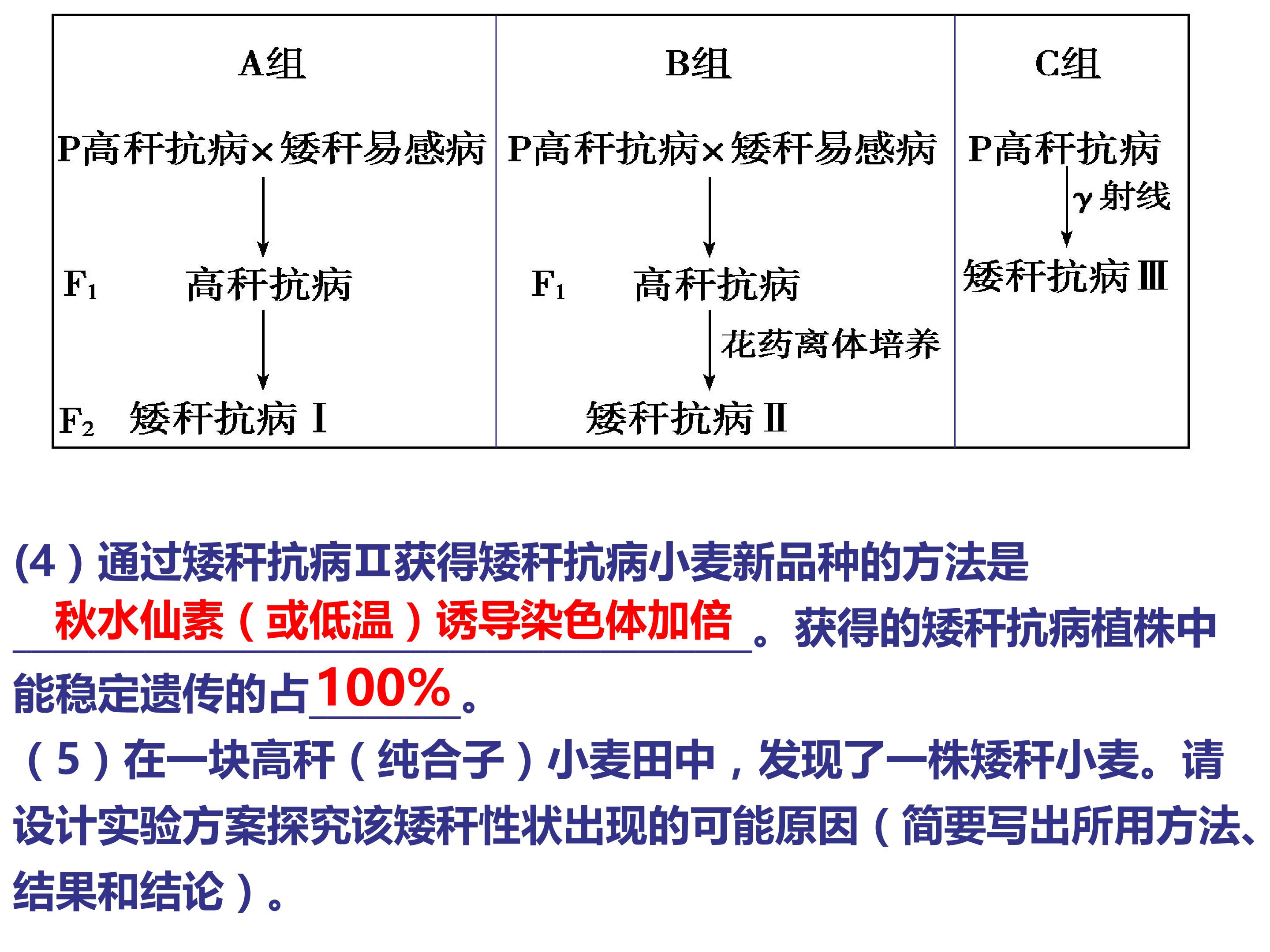 A组

P高秆抗病×矮秆易感病

$F_1$ 高秆抗病

$F_2$ 矮秆抗病Ⅰ

B组

P高秆抗病×矮秆易感病

$F_1$ 高秆抗病

花药离体培养

矮秆抗病Ⅱ

C组

P高秆抗病

γ射线

矮秆抗病Ⅲ

(4)通过矮秆抗病Ⅱ获得矮秆抗病小麦新品种的方法是秋水仙素(或低温)诱导染色体加倍。获得的矮秆抗病植株中能稳定遗传的占100%。

(5)在一块高秆(纯合子)小麦田中,发现了一株矮秆小麦。请设计实验方案探究该矮秆性状出现的可能原因(简要写出所用方法、结果和结论)。